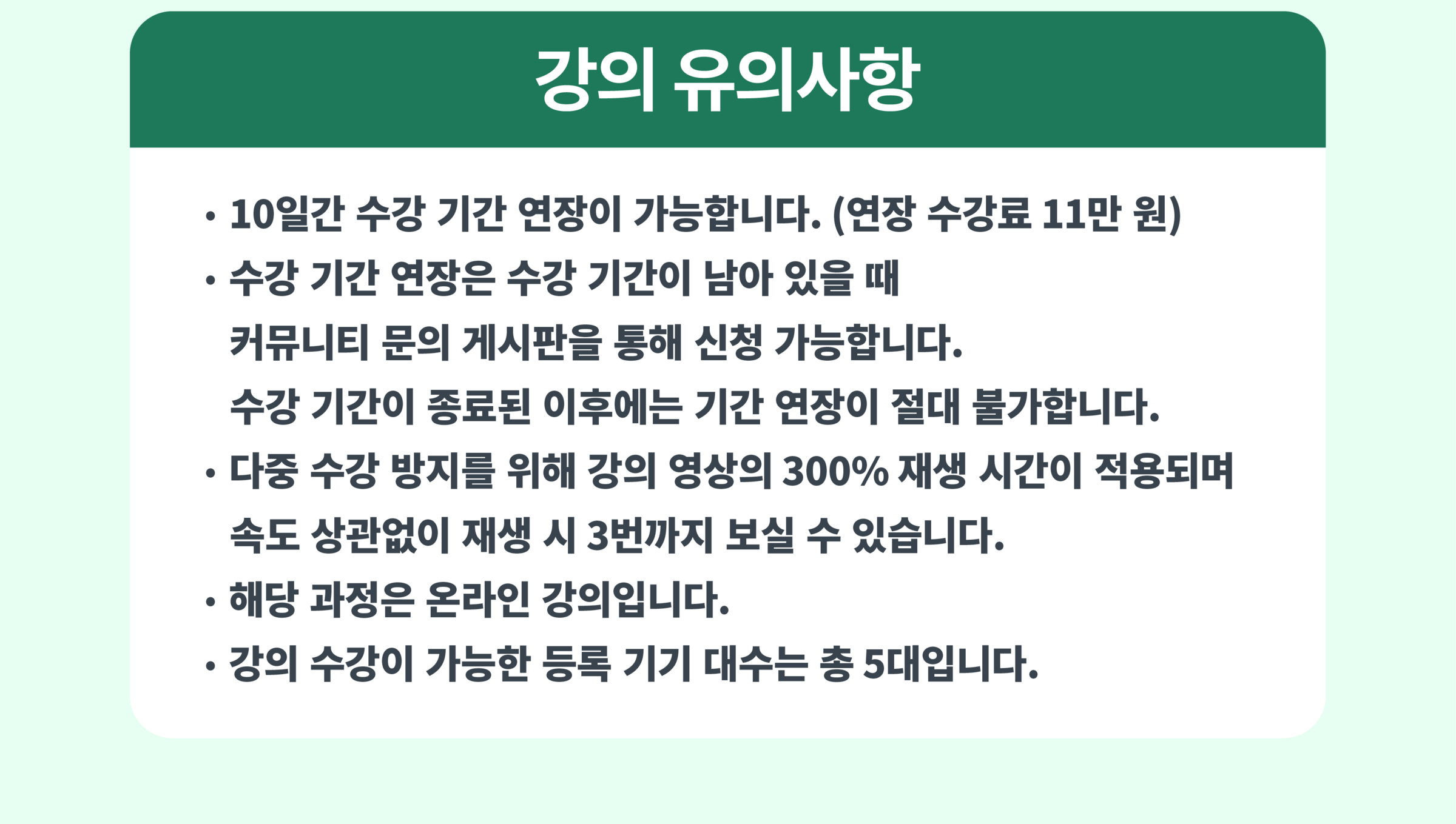 강의 유의사항

• 10일간 수강 기간 연장이 가능합니다. (연장 수강료 11만 원)

• 수강 기간 연장은 수강 기간이 남아 있을 때 커뮤니티 문의 게시판을 통해 신청 가능합니다. 수강 기간이 종료된 이후에는 기간 연장이 절대 불가합니다.

• 다중 수강 방지를 위해 강의 영상의 300% 재생 시간이 적용되며 속도 상관없이 재생 시 3번까지 보실 수 있습니다.

• 해당 과정은 온라인 강의입니다.

• 강의 수강이 가능한 등록 기기 대수는 총 5대입니다.